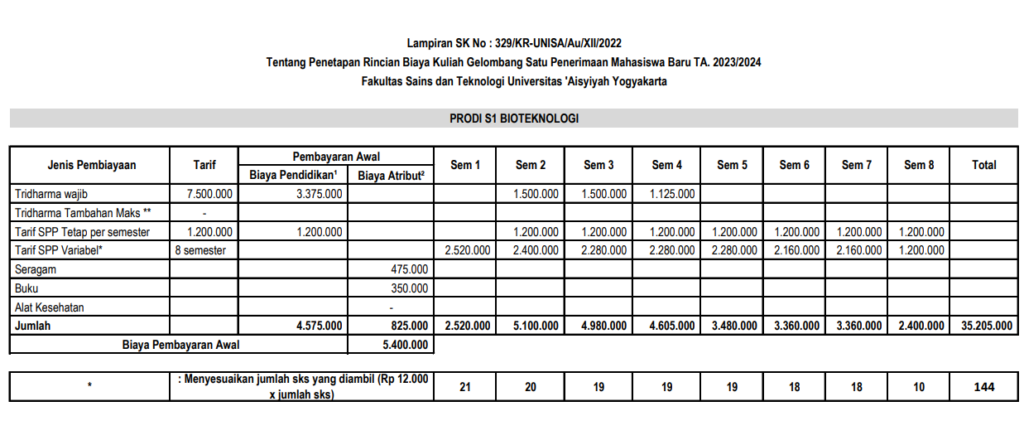 Lampiran SK No : 329/KR-UNISA/Au/XII/2022
Tentang Penetapan Rincian Biaya Kuliah Gelombang Satu Penerimaan Mahasiswa Baru TA. 2023/2024
Fakultas Sains dan Teknologi Universitas 'Aisyiyah Yogyakarta

PRODI S1 BIOTEKNOLOGI

| Jenis Pembiayaan | Tarif | Pembayaran Awal: Biaya Pendidikan¹ | Pembayaran Awal: Biaya Atribut² | Sem 1 | Sem 2 | Sem 3 | Sem 4 | Sem 5 | Sem 6 | Sem 7 | Sem 8 | Total |
|---|---|---|---|---|---|---|---|---|---|---|---|---|
| Tridharma wajib | 7.500.000 | 3.375.000 | | | 1.500.000 | 1.500.000 | 1.125.000 | | | | | |
| Tridharma Tambahan Maks ** | - | | | | | | | | | | | |
| Tarif SPP Tetap per semester | 1.200.000 | 1.200.000 | | | 1.200.000 | 1.200.000 | 1.200.000 | 1.200.000 | 1.200.000 | 1.200.000 | 1.200.000 | |
| Tarif SPP Variabel* | 8 semester | | | 2.520.000 | 2.400.000 | 2.280.000 | 2.280.000 | 2.280.000 | 2.160.000 | 2.160.000 | 1.200.000 | |
| Seragam | | | 475.000 | | | | | | | | | |
| Buku | | | 350.000 | | | | | | | | | |
| Alat Kesehatan | | | - | | | | | | | | | |
| Jumlah | | 4.575.000 | 825.000 | 2.520.000 | 5.100.000 | 4.980.000 | 4.605.000 | 3.480.000 | 3.360.000 | 3.360.000 | 2.400.000 | 35.205.000 |
| Biaya Pembayaran Awal | | | 5.400.000 | | | | | | | | | |

| * | : Menyesuaikan jumlah sks yang diambil (Rp 12.000 x jumlah sks) | 21 | 20 | 19 | 19 | 19 | 18 | 18 | 10 | 144 |
|---|---|---|---|---|---|---|---|---|---|---|